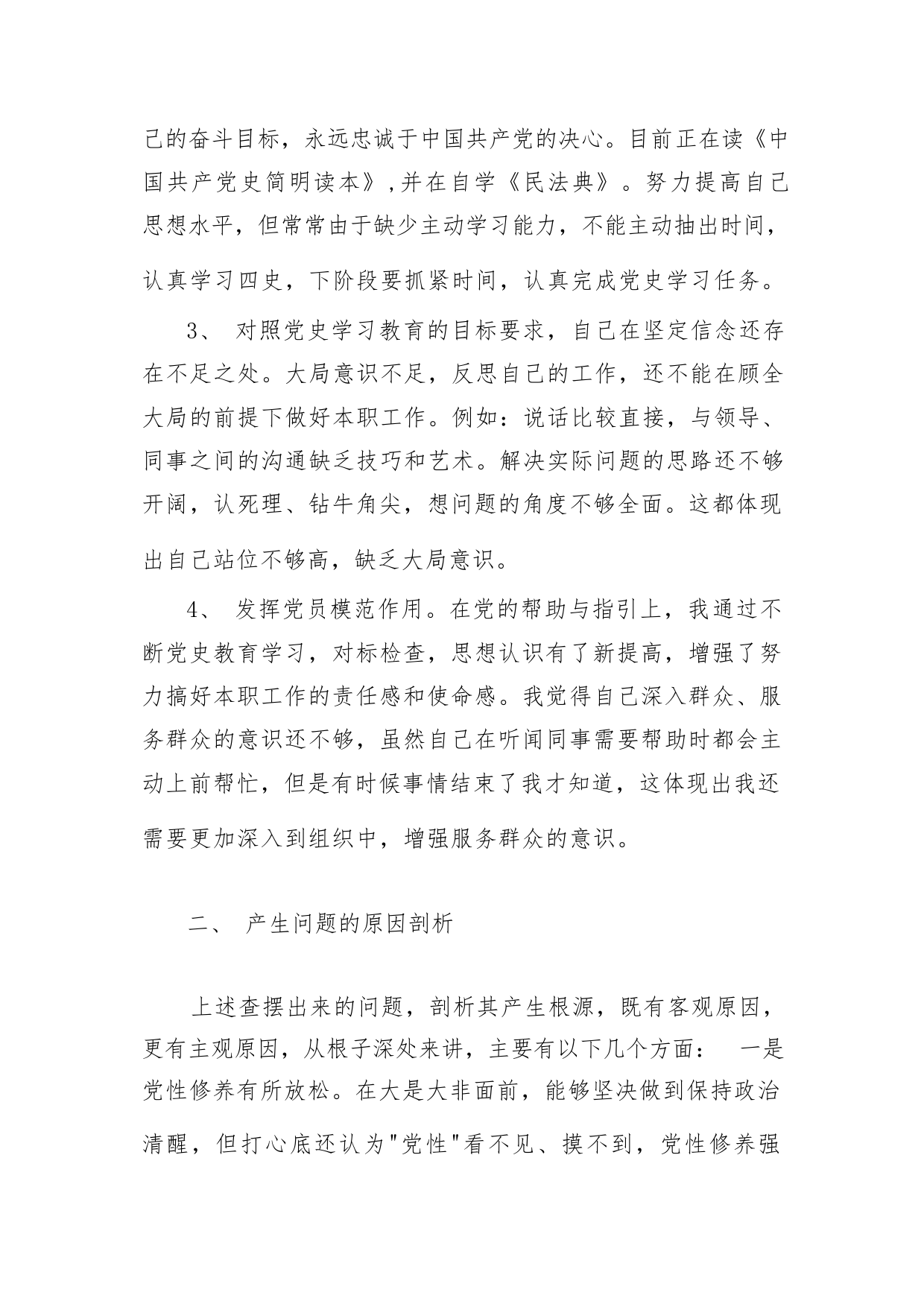 己的奋斗目标，永远忠诚于中国共产党的决心。目前正在读《中国共产党史简明读本》,并在自学《民法典》。努力提高自己思想水平，但常常由于缺少主动学习能力，不能主动抽出时间，认真学习四史，下阶段要抓紧时间，认真完成党史学习任务。

3、 对照党史学习教育的目标要求，自己在坚定信念还存在不足之处。大局意识不足，反思自己的工作，还不能在顾全大局的前提下做好本职工作。例如：说话比较直接，与领导、同事之间的沟通缺乏技巧和艺术。解决实际问题的思路还不够开阔，认死理、钻牛角尖，想问题的角度不够全面。这都体现出自己站位不够高，缺乏大局意识。

4、 发挥党员模范作用。在党的帮助与指引上，我通过不断党史教育学习，对标检查，思想认识有了新提高，增强了努力搞好本职工作的责任感和使命感。我觉得自己深入群众、服务群众的意识还不够，虽然自己在听闻同事需要帮助时都会主动上前帮忙，但是有时候事情结束了我才知道，这体现出我还需要更加深入到组织中，增强服务群众的意识。

二、 产生问题的原因剖析

上述查摆出来的问题，剖析其产生根源，既有客观原因，更有主观原因，从根子深处来讲，主要有以下几个方面： 一是党性修养有所放松。在大是大非面前，能够坚决做到保持政治清醒，但打心底还认为"党性"看不见、摸不到，党性修养强